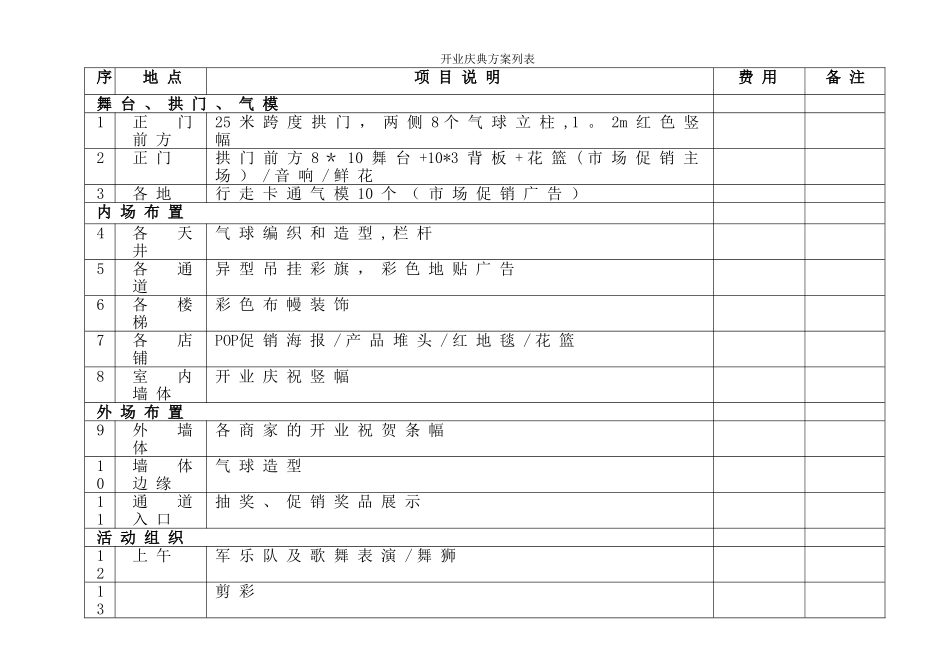 开业庆典方案列表

| 序 | 地点 | 项目说明 | 费用 | 备注 |
|---|---|---|---|---|
| 舞台、拱门、气模 | | | | |
| 1 | 正门前方 | 25米跨度拱门，两侧8个气球立柱，1。2m红色竖幅 | | |
| 2 | 正门 | 拱门前方8＊10舞台+10*3背板+花篮（市场促销主场）/音响/鲜花 | | |
| 3 | 各地 | 行走卡通气模10个（市场促销广告） | | |
| 内场布置 | | | | |
| 4 | 各天井 | 气球编织和造型，栏杆 | | |
| 5 | 各通道 | 异型吊挂彩旗，彩色地贴广告 | | |
| 6 | 各楼梯 | 彩色布幔装饰 | | |
| 7 | 各店铺 | POP促销海报/产品堆头/红地毯/花篮 | | |
| 8 | 室内墙体 | 开业庆祝竖幅 | | |
| 外场布置 | | | | |
| 9 | 外墙体 | 各商家的开业祝贺条幅 | | |
| 10 | 墙体边缘 | 气球造型 | | |
| 11 | 通道入口 | 抽奖、促销奖品展示 | | |
| 活动组织 | | | | |
| 12 | 上午 | 军乐队及歌舞表演/舞狮 | | |
| 13 | | 剪彩 | | |